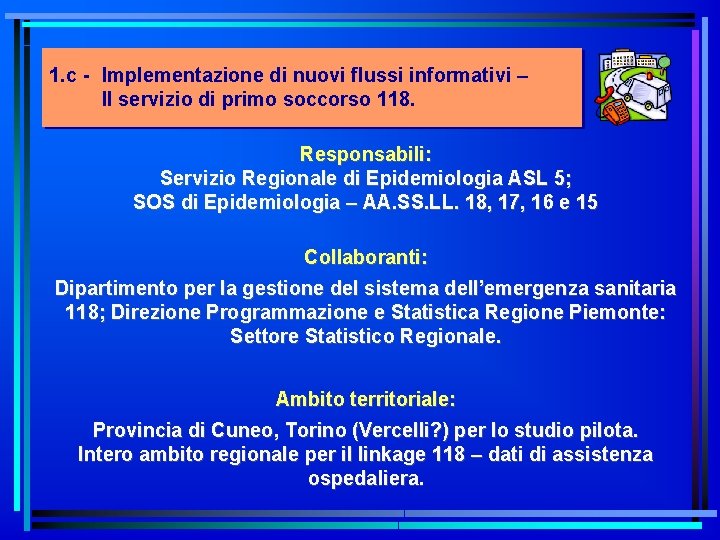 1.c - Implementazione di nuovi flussi informativi –
Il servizio di primo soccorso 118.

Responsabili:
Servizio Regionale di Epidemiologia ASL 5;
SOS di Epidemiologia – AA.SS.LL. 18, 17, 16 e 15

Collaboranti:

Dipartimento per la gestione del sistema dell'emergenza sanitaria 118; Direzione Programmazione e Statistica Regione Piemonte: Settore Statistico Regionale.

Ambito territoriale:

Provincia di Cuneo, Torino (Vercelli?) per lo studio pilota. Intero ambito regionale per il linkage 118 – dati di assistenza ospedaliera.